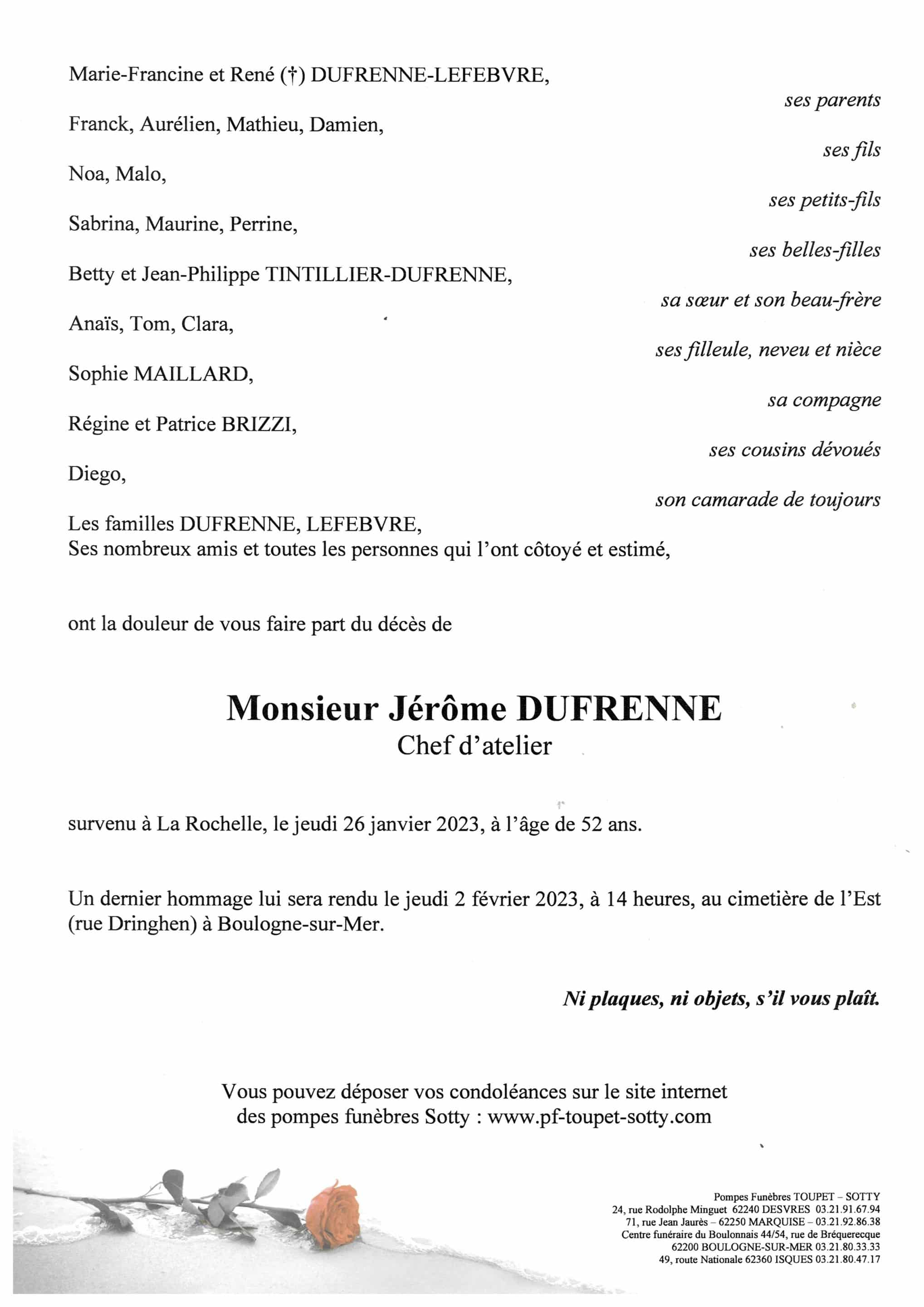 Marie-Francine et René (†) DUFRENNE-LEFEBVRE,

ses parents

Franck, Aurélien, Mathieu, Damien,

ses fils

Noa, Malo,

ses petits-fils

Sabrina, Maurine, Perrine,

ses belles-filles

Betty et Jean-Philippe TINTILLIER-DUFRENNE,

sa sœur et son beau-frère

Anaïs, Tom, Clara,

ses filleule, neveu et nièce

Sophie MAILLARD,

sa compagne

Régine et Patrice BRIZZI,

ses cousins dévoués

Diego,

son camarade de toujours

Les familles DUFRENNE, LEFEBVRE,
Ses nombreux amis et toutes les personnes qui l'ont côtoyé et estimé,

ont la douleur de vous faire part du décès de

Monsieur Jérôme DUFRENNE
Chef d'atelier

survenu à La Rochelle, le jeudi 26 janvier 2023, à l'âge de 52 ans.

Un dernier hommage lui sera rendu le jeudi 2 février 2023, à 14 heures, au cimetière de l'Est (rue Dringhen) à Boulogne-sur-Mer.

Ni plaques, ni objets, s'il vous plaît.

Vous pouvez déposer vos condoléances sur le site internet des pompes funèbres Sotty : www.pf-toupet-sotty.com

Pompes Funèbres TOUPET – SOTTY
24, rue Rodolphe Minguet 62240 DESVRES 03.21.91.67.94
71, rue Jean Jaurès – 62250 MARQUISE – 03.21.92.86.38
Centre funéraire du Boulonnais 44/54, rue de Bréquerecque
62200 BOULOGNE-SUR-MER 03.21.80.33.33
49, route Nationale 62360 ISQUES 03.21.80.47.17